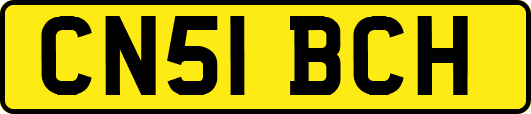 CN51 BCH